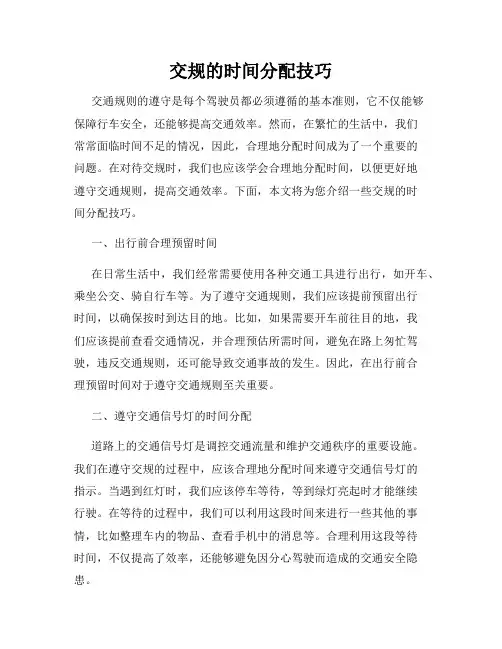 交规的时间分配技巧

交通规则的遵守是每个驾驶员都必须遵循的基本准则，它不仅能够保障行车安全，还能够提高交通效率。然而，在繁忙的生活中，我们常常面临时间不足的情况，因此，合理地分配时间成为了一个重要的问题。在对待交规时，我们也应该学会合理地分配时间，以便更好地遵守交通规则，提高交通效率。下面，本文将为您介绍一些交规的时间分配技巧。

一、出行前合理预留时间

在日常生活中，我们经常需要使用各种交通工具进行出行，如开车、乘坐公交、骑自行车等。为了遵守交通规则，我们应该提前预留出行时间，以确保按时到达目的地。比如，如果需要开车前往目的地，我们应该提前查看交通情况，并合理预估所需时间，避免在路上匆忙驾驶，违反交通规则，还可能导致交通事故的发生。因此，在出行前合理预留时间对于遵守交通规则至关重要。

二、遵守交通信号灯的时间分配

道路上的交通信号灯是调控交通流量和维护交通秩序的重要设施。我们在遵守交规的过程中，应该合理地分配时间来遵守交通信号灯的指示。当遇到红灯时，我们应该停车等待，等到绿灯亮起时才能继续行驶。在等待的过程中，我们可以利用这段时间来进行一些其他的事情，比如整理车内的物品、查看手机中的消息等。合理利用这段等待时间，不仅提高了效率，还能够避免因分心驾驶而造成的交通安全隐患。